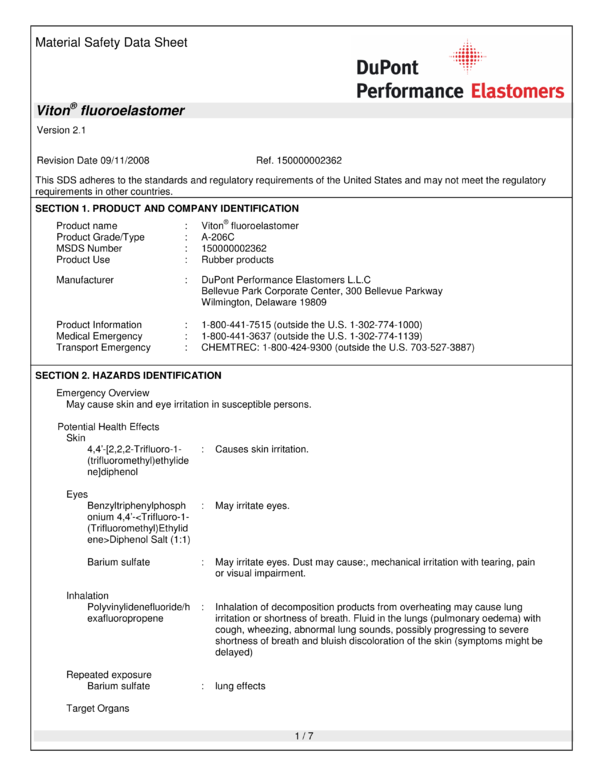 Material Safety Data Sheet

DuPont
Performance Elastomers

Viton® fluoroelastomer

Version 2.1

Revision Date 09/11/2008 Ref. 150000002362

This SDS adheres to the standards and regulatory requirements of the United States and may not meet the regulatory requirements in other countries.

SECTION 1. PRODUCT AND COMPANY IDENTIFICATION

Product name : Viton® fluoroelastomer
Product Grade/Type : A-206C
MSDS Number : 150000002362
Product Use : Rubber products

Manufacturer : DuPont Performance Elastomers L.L.C
Bellevue Park Corporate Center, 300 Bellevue Parkway
Wilmington, Delaware 19809

Product Information : 1-800-441-7515 (outside the U.S. 1-302-774-1000)
Medical Emergency : 1-800-441-3637 (outside the U.S. 1-302-774-1139)
Transport Emergency : CHEMTREC: 1-800-424-9300 (outside the U.S. 703-527-3887)

SECTION 2. HAZARDS IDENTIFICATION

Emergency Overview
May cause skin and eye irritation in susceptible persons.

Potential Health Effects
Skin
4,4'-[2,2,2-Trifluoro-1-(trifluoromethyl)ethylidene]diphenol : Causes skin irritation.

Eyes
Benzyltriphenylphosphonium 4,4'-<Trifluoro-1-(Trifluoromethyl)Ethylidene>Diphenol Salt (1:1) : May irritate eyes.

Barium sulfate : May irritate eyes. Dust may cause:, mechanical irritation with tearing, pain or visual impairment.

Inhalation
Polyvinylidenefluoride/hexafluoropropene : Inhalation of decomposition products from overheating may cause lung irritation or shortness of breath. Fluid in the lungs (pulmonary oedema) with cough, wheezing, abnormal lung sounds, possibly progressing to severe shortness of breath and bluish discoloration of the skin (symptoms might be delayed)

Repeated exposure
Barium sulfate : lung effects

Target Organs

1 / 7